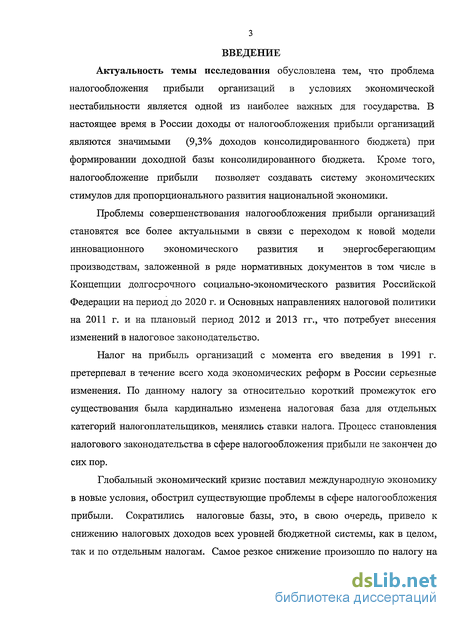 3

ВВЕДЕНИЕ

Актуальность темы исследования обусловлена тем, что проблема налогообложения прибыли организаций в условиях экономической нестабильности является одной из наиболее важных для государства. В настоящее время в России доходы от налогообложения прибыли организаций являются значимыми (9,3% доходов консолидированного бюджета) при формировании доходной базы консолидированного бюджета. Кроме того, налогообложение прибыли позволяет создавать систему экономических стимулов для пропорционального развития национальной экономики.

Проблемы совершенствования налогообложения прибыли организаций становятся все более актуальными в связи с переходом к новой модели инновационного экономического развития и энергосберегающим производствам, заложенной в ряде нормативных документов в том числе в Концепции долгосрочного социально-экономического развития Российской Федерации на период до 2020 г. и Основных направлениях налоговой политики на 2011 г. и на плановый период 2012 и 2013 гг., что потребует внесения изменений в налоговое законодательство.

Налог на прибыль организаций с момента его введения в 1991 г. претерпевал в течение всего хода экономических реформ в России серьезные изменения. По данному налогу за относительно короткий промежуток его существования была кардинально изменена налоговая база для отдельных категорий налогоплательщиков, менялись ставки налога. Процесс становления налогового законодательства в сфере налогообложения прибыли не закончен до сих пор.

Глобальный экономический кризис поставил международную экономику в новые условия, обострил существующие проблемы в сфере налогообложения прибыли. Сократились налоговые базы, это, в свою очередь, привело к снижению налоговых доходов всех уровней бюджетной системы, как в целом, так и по отдельным налогам. Самое резкое снижение произошло по налогу на

dsLib.net
библиотека диссертаций